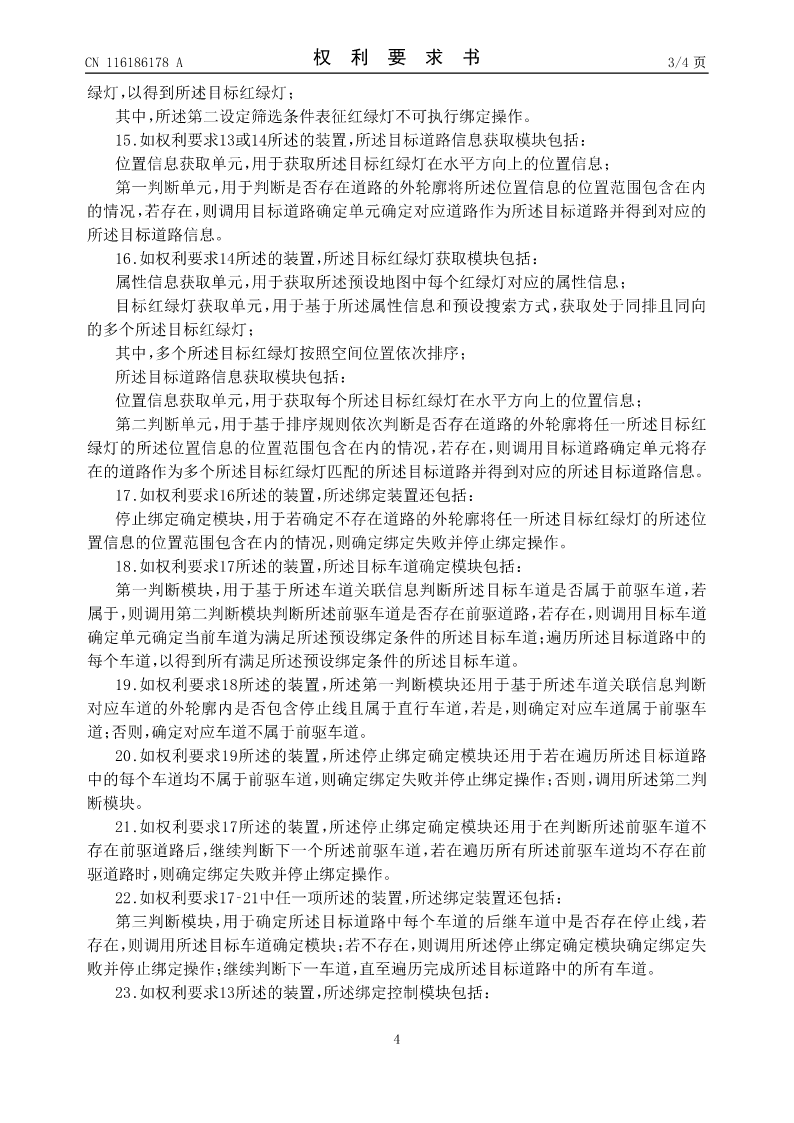 CN 116186178 A　　　　　　　　权　利　要　求　书　　　　　　　　3/4 页

绿灯，以得到所述目标红绿灯；

其中，所述第二设定筛选条件表征红绿灯不可执行绑定操作。

15.如权利要求13或14所述的装置，所述目标道路信息获取模块包括：

位置信息获取单元，用于获取所述目标红绿灯在水平方向上的位置信息；

第一判断单元，用于判断是否存在道路的外轮廓将所述位置信息的位置范围包含在内的情况，若存在，则调用目标道路确定单元确定对应道路作为所述目标道路并得到对应的所述目标道路信息。

16.如权利要求14所述的装置，所述目标红绿灯获取模块包括：

属性信息获取单元，用于获取所述预设地图中每个红绿灯对应的属性信息；

目标红绿灯获取单元，用于基于所述属性信息和预设搜索方式，获取处于同排且同向的多个所述目标红绿灯；

其中，多个所述目标红绿灯按照空间位置依次排序；

所述目标道路信息获取模块包括：

位置信息获取单元，用于获取每个所述目标红绿灯在水平方向上的位置信息；

第二判断单元，用于基于排序规则依次判断是否存在道路的外轮廓将任一所述目标红绿灯的所述位置信息的位置范围包含在内的情况，若存在，则调用目标道路确定单元将存在的道路作为多个所述目标红绿灯匹配的所述目标道路并得到对应的所述目标道路信息。

17.如权利要求16所述的装置，所述绑定装置还包括：

停止绑定确定模块，用于若确定不存在道路的外轮廓将任一所述目标红绿灯的所述位置信息的位置范围包含在内的情况，则确定绑定失败并停止绑定操作。

18.如权利要求17所述的装置，所述目标车道确定模块包括：

第一判断模块，用于基于所述车道关联信息判断所述目标车道是否属于前驱车道，若属于，则调用第二判断模块判断所述前驱车道是否存在前驱道路，若存在，则调用目标车道确定单元确定当前车道为满足所述预设绑定条件的所述目标车道；遍历所述目标道路中的每个车道，以得到所有满足所述预设绑定条件的所述目标车道。

19.如权利要求18所述的装置，所述第一判断模块还用于基于所述车道关联信息判断对应车道的外轮廓内是否包含停止线且属于直行车道，若是，则确定对应车道属于前驱车道；否则，确定对应车道不属于前驱车道。

20.如权利要求19所述的装置，所述停止绑定确定模块还用于若在遍历所述目标道路中的每个车道均不属于前驱车道，则确定绑定失败并停止绑定操作；否则，调用所述第二判断模块。

21.如权利要求17所述的装置，所述停止绑定确定模块还用于在判断所述前驱车道不存在前驱道路后，继续判断下一个所述前驱车道，若在遍历所有所述前驱车道均不存在前驱道路时，则确定绑定失败并停止绑定操作。

22.如权利要求17-21中任一项所述的装置，所述绑定装置还包括：

第三判断模块，用于确定所述目标道路中每个车道的后继车道中是否存在停止线，若存在，则调用所述目标车道确定模块；若不存在，则调用所述停止绑定确定模块确定绑定失败并停止绑定操作；继续判断下一车道，直至遍历完成所述目标道路中的所有车道。

23.如权利要求13所述的装置，所述绑定控制模块包括：

4